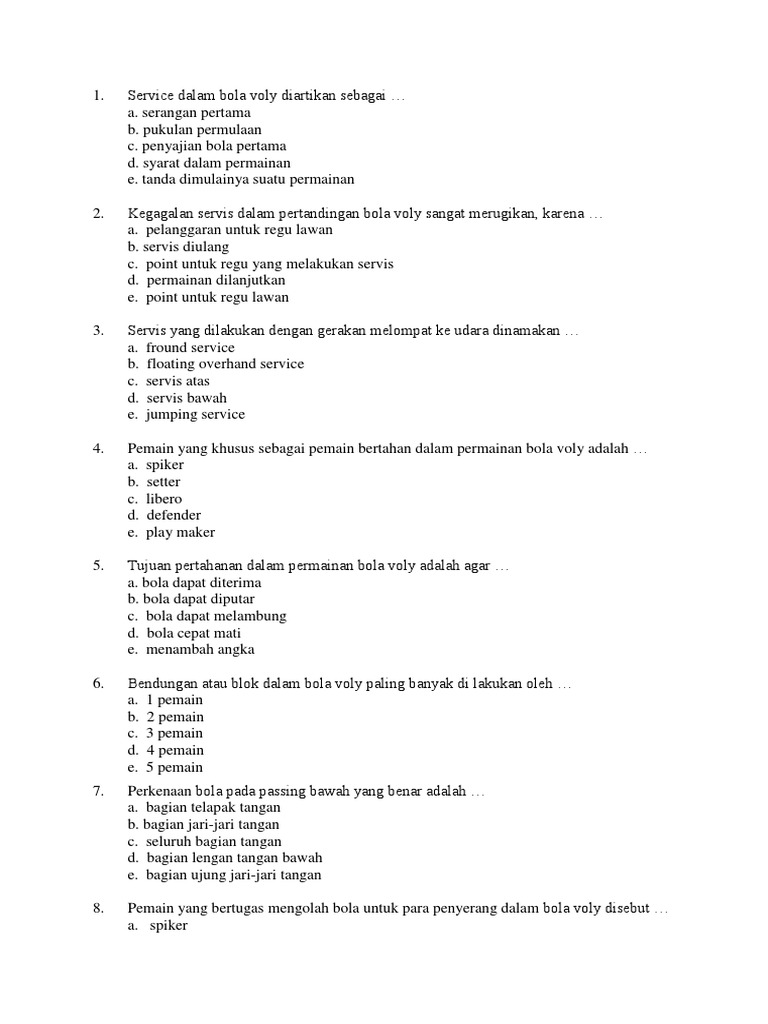 1. Service dalam bola voly diartikan sebagai …
a. serangan pertama
b. pukulan permulaan
c. penyajian bola pertama
d. syarat dalam permainan
e. tanda dimulainya suatu permainan

2. Kegagalan servis dalam pertandingan bola voly sangat merugikan, karena …
a. pelanggaran untuk regu lawan
b. servis diulang
c. point untuk regu yang melakukan servis
d. permainan dilanjutkan
e. point untuk regu lawan

3. Servis yang dilakukan dengan gerakan melompat ke udara dinamakan …
a. fround service
b. floating overhand service
c. servis atas
d. servis bawah
e. jumping service

4. Pemain yang khusus sebagai pemain bertahan dalam permainan bola voly adalah …
a. spiker
b. setter
c. libero
d. defender
e. play maker

5. Tujuan pertahanan dalam permainan bola voly adalah agar …
a. bola dapat diterima
b. bola dapat diputar
c. bola dapat melambung
d. bola cepat mati
e. menambah angka

6. Bendungan atau blok dalam bola voly paling banyak di lakukan oleh …
a. 1 pemain
b. 2 pemain
c. 3 pemain
d. 4 pemain
e. 5 pemain

7. Perkenaan bola pada passing bawah yang benar adalah …
a. bagian telapak tangan
b. bagian jari-jari tangan
c. seluruh bagian tangan
d. bagian lengan tangan bawah
e. bagian ujung jari-jari tangan

8. Pemain yang bertugas mengolah bola untuk para penyerang dalam bola voly disebut …
a. spiker